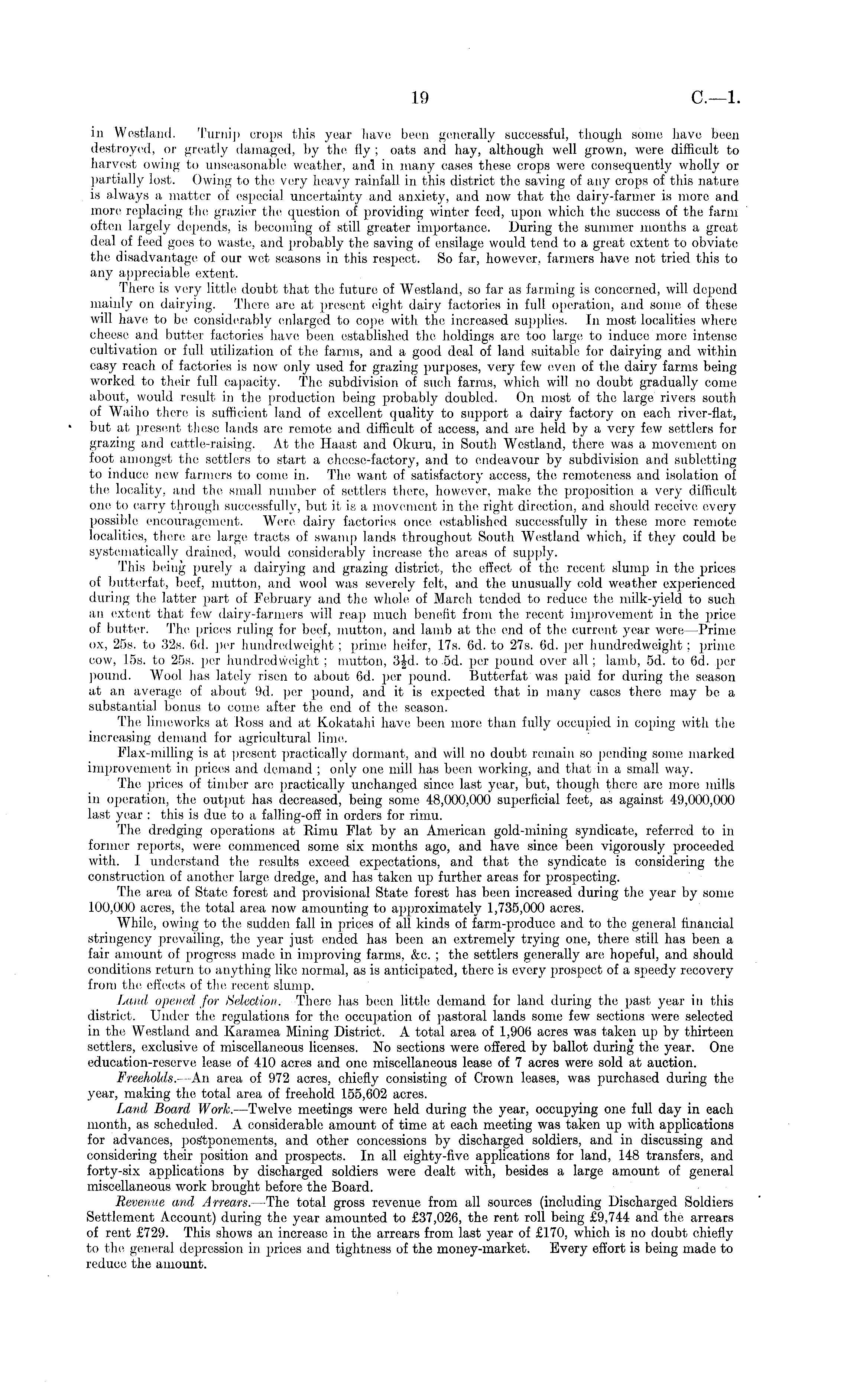 19 C.—1.

in Westland. Turnip crops this year have been generally successful, though some have been destroyed, or greatly damaged, by the fly; oats and hay, although well grown, were difficult to harvest owing to unseasonable weather, and in many cases these crops were consequently wholly or partially lost. Owing to the very heavy rainfall in this district the saving of any crops of this nature is always a matter of especial uncertainty and anxiety, and now that the dairy-farmer is more and more replacing the grazier the question of providing winter feed, upon which the success of the farm often largely depends, is becoming of still greater importance. During the summer months a great deal of feed goes to waste, and probably the saving of ensilage would tend to a great extent to obviate the disadvantage of our wet seasons in this respect. So far, however, farmers have not tried this to any appreciable extent.

There is very little doubt that the future of Westland, so far as farming is concerned, will depend mainly on dairying. There are at present eight dairy factories in full operation, and some of these will have to be considerably enlarged to cope with the increased supplies. In most localities where cheese and butter factories have been established the holdings are too large to induce more intense cultivation or full utilization of the farms, and a good deal of land suitable for dairying and within easy reach of factories is now only used for grazing purposes, very few even of the dairy farms being worked to their full capacity. The subdivision of such farms, which will no doubt gradually come about, would result in the production being probably doubled. On most of the large rivers south of Waiho there is sufficient land of excellent quality to support a dairy factory on each river-flat, but at present these lands are remote and difficult of access, and are held by a very few settlers for grazing and cattle-raising. At the Haast and Okuru, in South Westland, there was a movement on foot amongst the settlers to start a cheese-factory, and to endeavour by subdivision and subletting to induce new farmers to come in. The want of satisfactory access, the remoteness and isolation of the locality, and the small number of settlers there, however, make the proposition a very difficult one to carry through successfully, but it is a movement in the right direction, and should receive every possible encouragement. Were dairy factories once established successfully in these more remote localities, there are large tracts of swamp lands throughout South Westland which, if they could be systematically drained, would considerably increase the areas of supply.

This being purely a dairying and grazing district, the effect of the recent slump in the prices of butterfat, beef, mutton, and wool was severely felt, and the unusually cold weather experienced during the latter part of February and the whole of March tended to reduce the milk-yield to such an extent that few dairy-farmers will reap much benefit from the recent improvement in the price of butter. The prices ruling for beef, mutton, and lamb at the end of the current year were—Prime ox, 25s. to 32s. 6d. per hundredweight; prime heifer, 17s. 6d. to 27s. 6d. per hundredweight; prime cow, 15s. to 25s. per hundredweight; mutton, $3\frac{1}{2}$d. to 5d. per pound over all; lamb, 5d. to 6d. per pound. Wool has lately risen to about 6d. per pound. Butterfat was paid for during the season at an average of about 9d. per pound, and it is expected that in many cases there may be a substantial bonus to come after the end of the season.

The limeworks at Ross and at Kokatahi have been more than fully occupied in coping with the increasing demand for agricultural lime.

Flax-milling is at present practically dormant, and will no doubt remain so pending some marked improvement in prices and demand; only one mill has been working, and that in a small way.

The prices of timber are practically unchanged since last year, but, though there are more mills in operation, the output has decreased, being some 48,000,000 superficial feet, as against 49,000,000 last year: this is due to a falling-off in orders for rimu.

The dredging operations at Rimu Flat by an American gold-mining syndicate, referred to in former reports, were commenced some six months ago, and have since been vigorously proceeded with. I understand the results exceed expectations, and that the syndicate is considering the construction of another large dredge, and has taken up further areas for prospecting.

The area of State forest and provisional State forest has been increased during the year by some 100,000 acres, the total area now amounting to approximately 1,735,000 acres.

While, owing to the sudden fall in prices of all kinds of farm-produce and to the general financial stringency prevailing, the year just ended has been an extremely trying one, there still has been a fair amount of progress made in improving farms, &c.; the settlers generally are hopeful, and should conditions return to anything like normal, as is anticipated, there is every prospect of a speedy recovery from the effects of the recent slump.

Land opened for Selection. There has been little demand for land during the past year in this district. Under the regulations for the occupation of pastoral lands some few sections were selected in the Westland and Karamea Mining District. A total area of 1,906 acres was taken up by thirteen settlers, exclusive of miscellaneous licenses. No sections were offered by ballot during the year. One education-reserve lease of 410 acres and one miscellaneous lease of 7 acres were sold at auction.

Freeholds.—An area of 972 acres, chiefly consisting of Crown leases, was purchased during the year, making the total area of freehold 155,602 acres.

Land Board Work.—Twelve meetings were held during the year, occupying one full day in each month, as scheduled. A considerable amount of time at each meeting was taken up with applications for advances, postponements, and other concessions by discharged soldiers, and in discussing and considering their position and prospects. In all eighty-five applications for land, 148 transfers, and forty-six applications by discharged soldiers were dealt with, besides a large amount of general miscellaneous work brought before the Board.

Revenue and Arrears.—The total gross revenue from all sources (including Discharged Soldiers Settlement Account) during the year amounted to £37,026, the rent roll being £9,744 and the arrears of rent £729. This shows an increase in the arrears from last year of £170, which is no doubt chiefly to the general depression in prices and tightness of the money-market. Every effort is being made to reduce the amount.